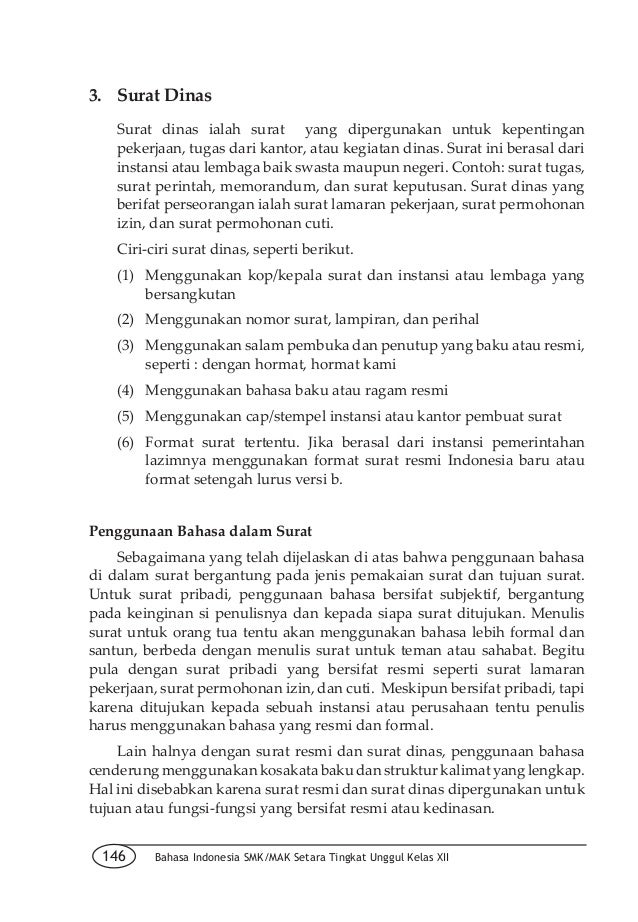 3. Surat Dinas

Surat dinas ialah surat yang dipergunakan untuk kepentingan pekerjaan, tugas dari kantor, atau kegiatan dinas. Surat ini berasal dari instansi atau lembaga baik swasta maupun negeri. Contoh: surat tugas, surat perintah, memorandum, dan surat keputusan. Surat dinas yang berifat perseorangan ialah surat lamaran pekerjaan, surat permohonan izin, dan surat permohonan cuti.

Ciri-ciri surat dinas, seperti berikut.

(1) Menggunakan kop/kepala surat dan instansi atau lembaga yang bersangkutan

(2) Menggunakan nomor surat, lampiran, dan perihal

(3) Menggunakan salam pembuka dan penutup yang baku atau resmi, seperti : dengan hormat, hormat kami

(4) Menggunakan bahasa baku atau ragam resmi

(5) Menggunakan cap/stempel instansi atau kantor pembuat surat

(6) Format surat tertentu. Jika berasal dari instansi pemerintahan lazimnya menggunakan format surat resmi Indonesia baru atau format setengah lurus versi b.

Penggunaan Bahasa dalam Surat

Sebagaimana yang telah dijelaskan di atas bahwa penggunaan bahasa di dalam surat bergantung pada jenis pemakaian surat dan tujuan surat. Untuk surat pribadi, penggunaan bahasa bersifat subjektif, bergantung pada keinginan si penulisnya dan kepada siapa surat ditujukan. Menulis surat untuk orang tua tentu akan menggunakan bahasa lebih formal dan santun, berbeda dengan menulis surat untuk teman atau sahabat. Begitu pula dengan surat pribadi yang bersifat resmi seperti surat lamaran pekerjaan, surat permohonan izin, dan cuti. Meskipun bersifat pribadi, tapi karena ditujukan kepada sebuah instansi atau perusahaan tentu penulis harus menggunakan bahasa yang resmi dan formal.

Lain halnya dengan surat resmi dan surat dinas, penggunaan bahasa cenderung menggunakan kosakata baku dan struktur kalimat yang lengkap. Hal ini disebabkan karena surat resmi dan surat dinas dipergunakan untuk tujuan atau fungsi-fungsi yang bersifat resmi atau kedinasan.

146 Bahasa Indonesia SMK/MAK Setara Tingkat Unggul Kelas XII